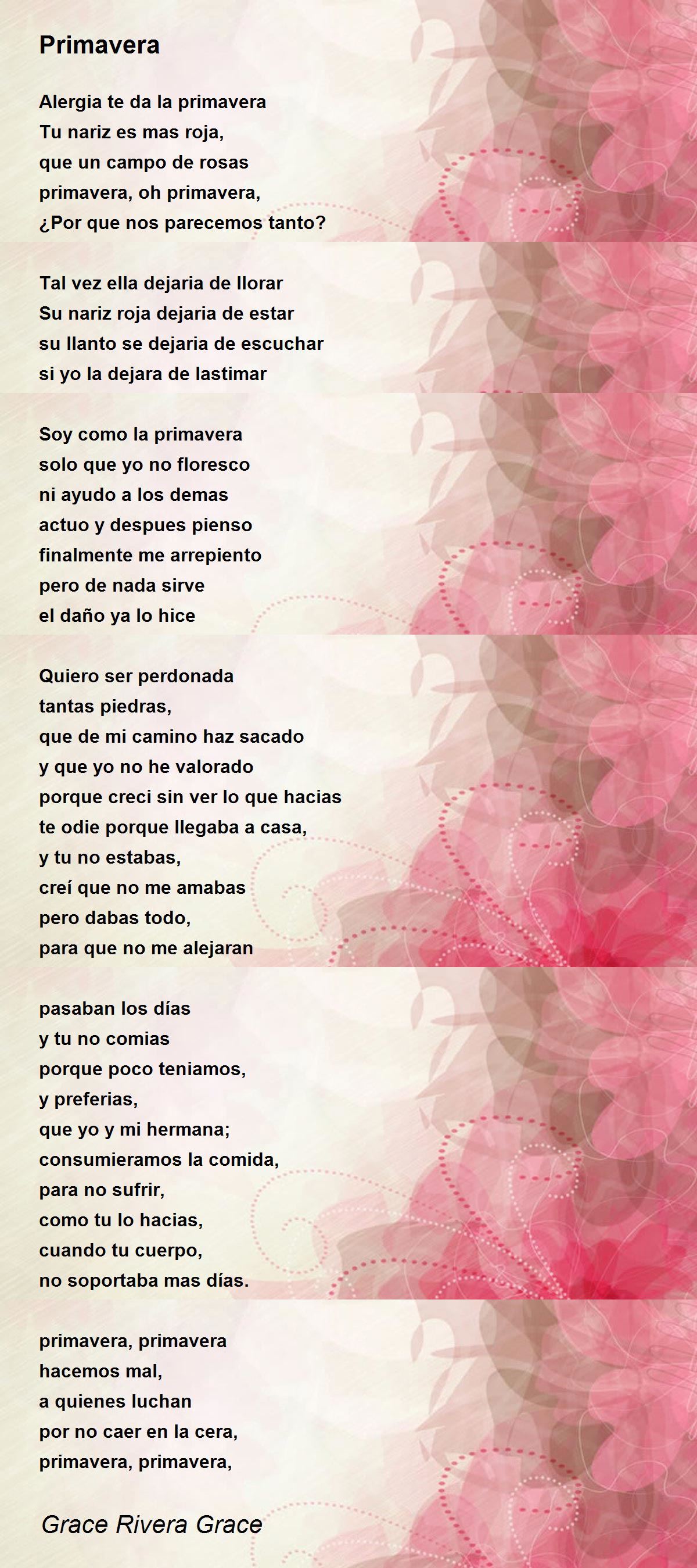 Primavera

Alergia te da la primavera
Tu nariz es mas roja,
que un campo de rosas
primavera, oh primavera,
¿Por que nos parecemos tanto?

Tal vez ella dejaria de llorar
Su nariz roja dejaria de estar
su llanto se dejaria de escuchar
si yo la dejara de lastimar

Soy como la primavera
solo que yo no floresco
ni ayudo a los demas
actuo y despues pienso
finalmente me arrepiento
pero de nada sirve
el daño ya lo hice

Quiero ser perdonada
tantas piedras,
que de mi camino haz sacado
y que yo no he valorado
porque creci sin ver lo que hacias
te odie porque llegaba a casa,
y tu no estabas,
creí que no me amabas
pero dabas todo,
para que no me alejaran

pasaban los días
y tu no comias
porque poco teniamos,
y preferias,
que yo y mi hermana;
consumieramos la comida,
para no sufrir,
como tu lo hacias,
cuando tu cuerpo,
no soportaba mas días.

primavera, primavera
hacemos mal,
a quienes luchan
por no caer en la cera,
primavera, primavera,

Grace Rivera Grace